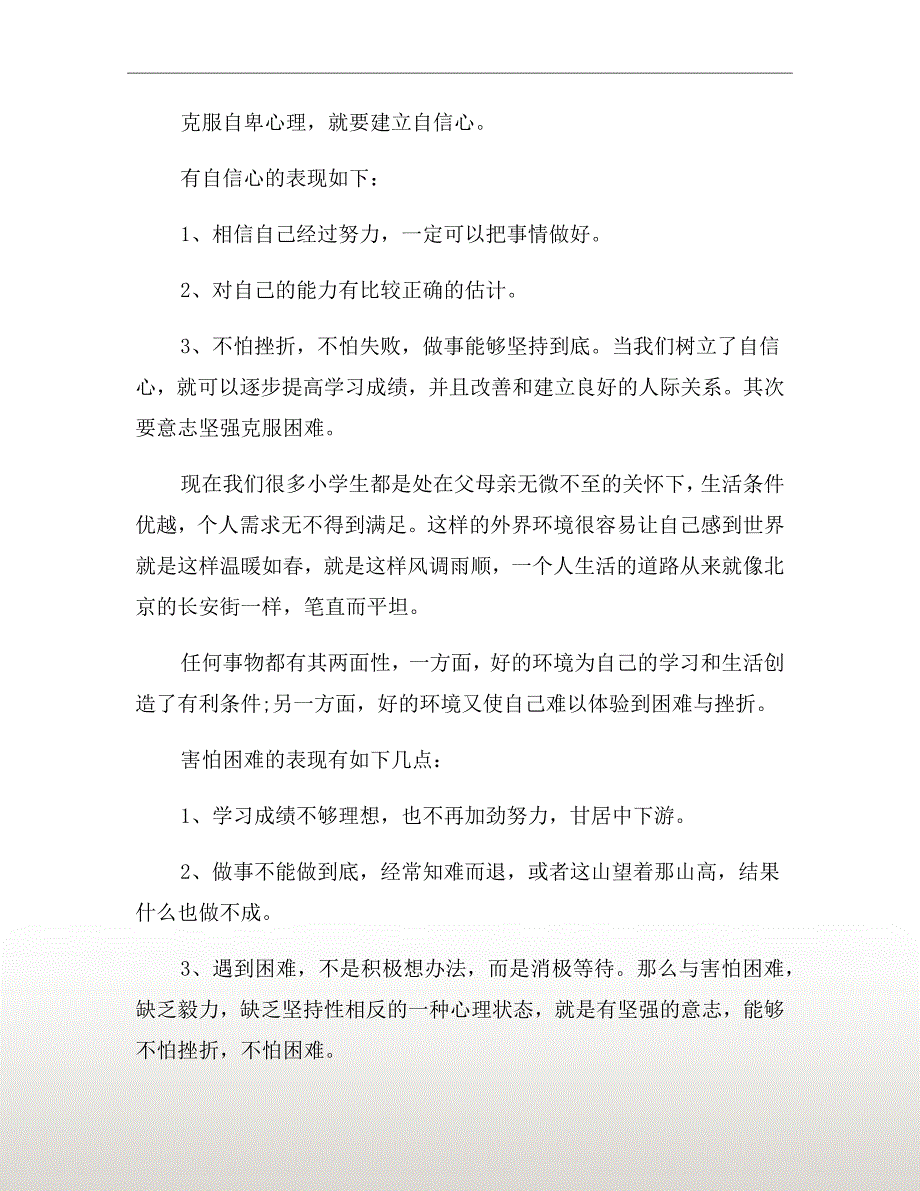 克服自卑心理，就要建立自信心。

有自信心的表现如下：

1、相信自己经过努力，一定可以把事情做好。

2、对自己的能力有比较正确的估计。

3、不怕挫折，不怕失败，做事能够坚持到底。当我们树立了自信心，就可以逐步提高学习成绩，并且改善和建立良好的人际关系。其次要意志坚强克服困难。

现在我们很多小学生都是处在父母亲无微不至的关怀下，生活条件优越，个人需求无不得到满足。这样的外界环境很容易让自己感到世界就是这样温暖如春，就是这样风调雨顺，一个人生活的道路从来就像北京的长安街一样，笔直而平坦。

任何事物都有其两面性，一方面，好的环境为自己的学习和生活创造了有利条件;另一方面，好的环境又使自己难以体验到困难与挫折。

害怕困难的表现有如下几点：

1、学习成绩不够理想，也不再加劲努力，甘居中下游。

2、做事不能做到底，经常知难而退，或者这山望着那山高，结果什么也做不成。

3、遇到困难，不是积极想办法，而是消极等待。那么与害怕困难，缺乏毅力，缺乏坚持性相反的一种心理状态，就是有坚强的意志，能够不怕挫折，不怕困难。